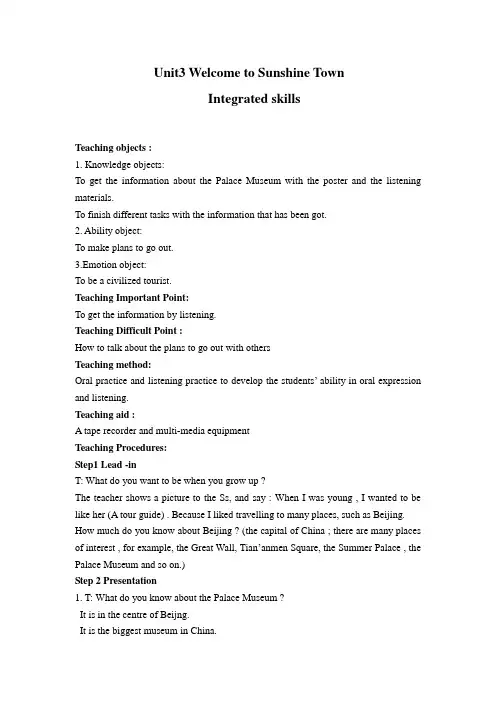 Unit3 Welcome to Sunshine Town

Integrated skills

Teaching objects :
1. Knowledge objects:
To get the information about the Palace Museum with the poster and the listening materials.
To finish different tasks with the information that has been got.
2. Ability object:
To make plans to go out.
3.Emotion object:
To be a civilized tourist.
Teaching Important Point:
To get the information by listening.
Teaching Difficult Point :
How to talk about the plans to go out with others
Teaching method:
Oral practice and listening practice to develop the students' ability in oral expression and listening.
Teaching aid :
A tape recorder and multi-media equipment
Teaching Procedures:
Step1 Lead -in
T: What do you want to be when you grow up ?
The teacher shows a picture to the Ss, and say : When I was young , I wanted to be like her (A tour guide) . Because I liked travelling to many places, such as Beijing.
How much do you know about Beijing ? (the capital of China ; there are many places of interest , for example, the Great Wall, Tian'anmen Square, the Summer Palace , the Palace Museum and so on.)
Step 2 Presentation
1. T: What do you know about the Palace Museum ?
It is in the centre of Beijng.
It is the biggest museum in China.